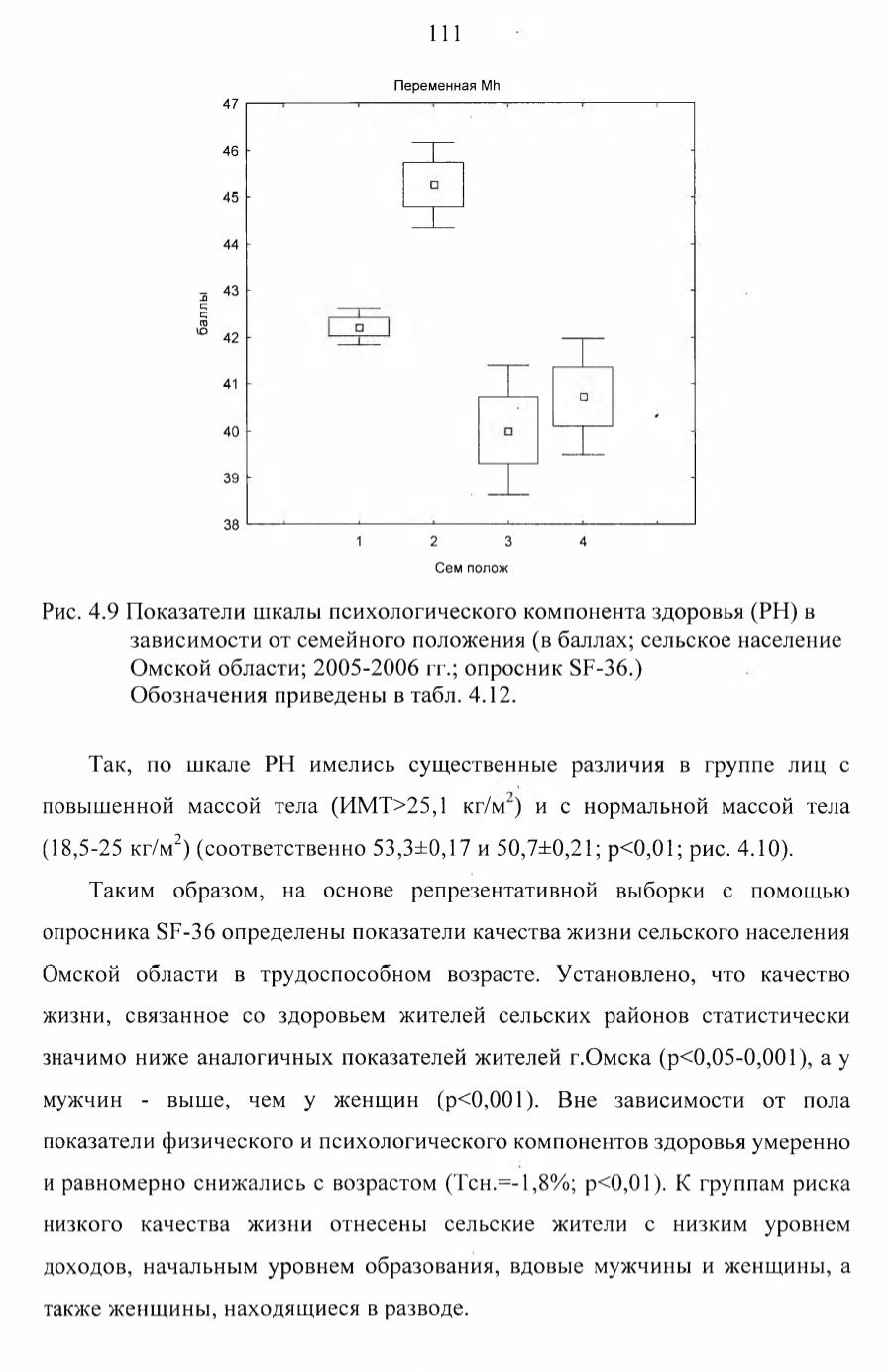 111

Переменная Mh

47
46
45
44
43
42
41
40
39
38

баллы

1
2
3
4

Сем полож

Рис. 4.9 Показатели шкалы психологического компонента здоровья (PH) в зависимости от семейного положения (в баллах; сельское население Омской области; 2005-2006 гг.; опросник SF-36.) Обозначения приведены в табл. 4.12.

Так, по шкале PH имелись существенные различия в группе лиц с повышенной массой тела (ИМТ>25,1 кг/м$^2$) и с нормальной массой тела (18,5-25 кг/м$^2$) (соответственно 53,3±0,17 и 50,7±0,21; p<0,01; рис. 4.10).

Таким образом, на основе репрезентативной выборки с помощью опросника SF-36 определены показатели качества жизни сельского населения Омской области в трудоспособном возрасте. Установлено, что качество жизни, связанное со здоровьем жителей сельских районов статистически значимо ниже аналогичных показателей жителей г.Омска (p<0,05-0,001), а у мужчин - выше, чем у женщин (p<0,001). Вне зависимости от пола показатели физического и психологического компонентов здоровья умеренно и равномерно снижались с возрастом (Тсн.=-1,8%; p<0,01). К группам риска низкого качества жизни отнесены сельские жители с низким уровнем доходов, начальным уровнем образования, вдовые мужчины и женщины, а также женщины, находящиеся в разводе.